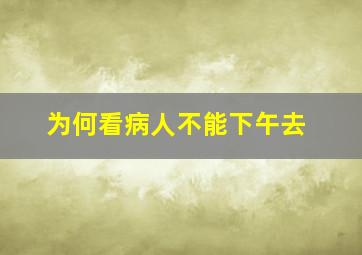 为何看病人不能下午去